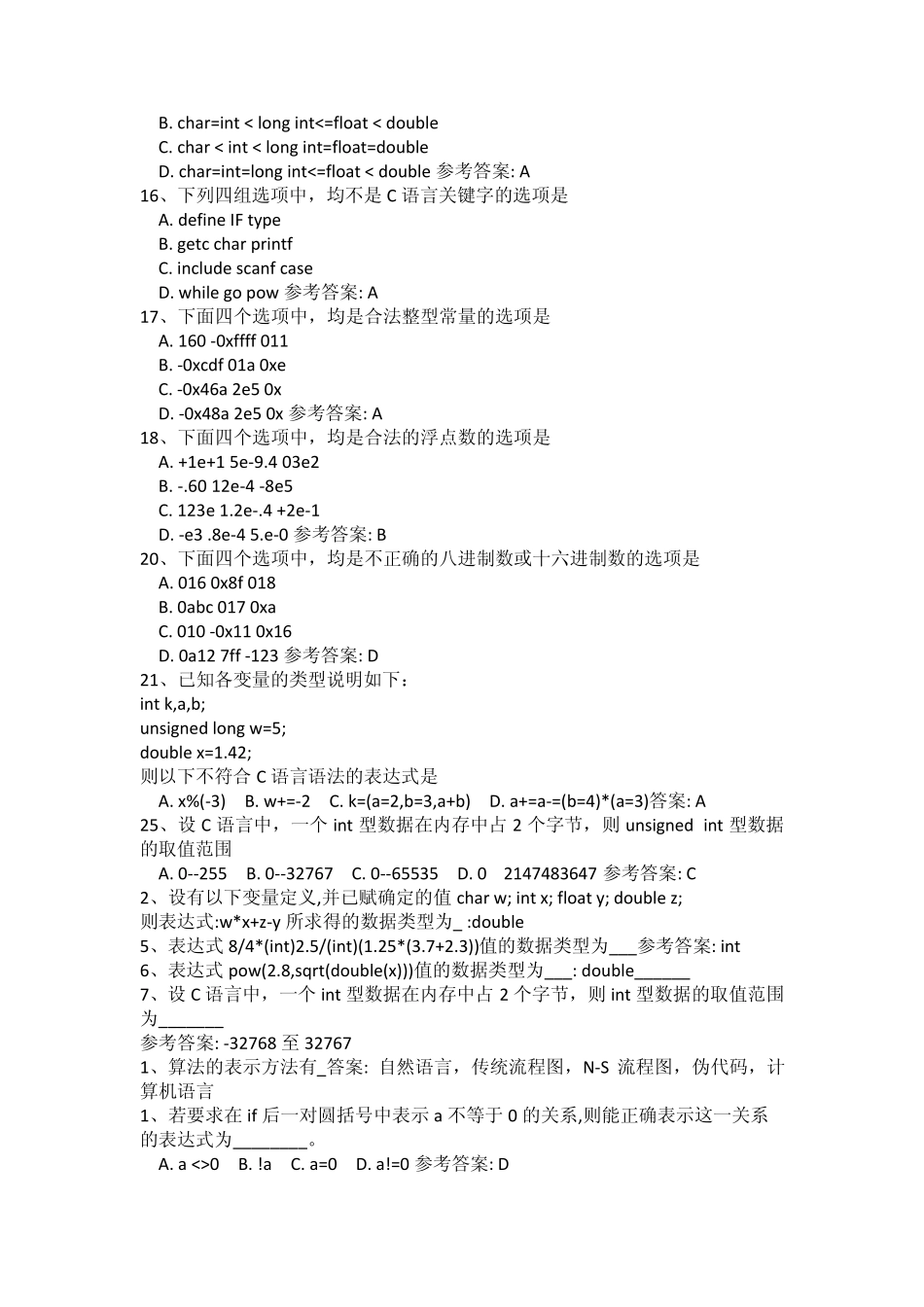 B. char=int < long int<=float < double
C. char < int < long int=float=double
D. char=int=long int<=float < double 参考答案: A
16、下列四组选项中，均不是 C 语言关键字的选项是
A. define IF type
B. getc char printf
C. include scanf case
D. while go pow 参考答案: A
17、下面四个选项中，均是合法整型常量的选项是
A. 160 -0xffff 011
B. -0xcdf 01a 0xe
C. -0x46a 2e5 0x
D. -0x48a 2e5 0x 参考答案: A
18、下面四个选项中，均是合法的浮点数的选项是
A. +1e+1 5e-9.4 03e2
B. -.60 12e-4 -8e5
C. 123e 1.2e-.4 +2e-1
D. -e3 .8e-4 5.e-0 参考答案: B
20、下面四个选项中，均是不正确的八进制数或十六进制数的选项是
A. 016 0x8f 018
B. 0abc 017 0xa
C. 010 -0x11 0x16
D. 0a12 7ff -123 参考答案: D
21、已知各变量的类型说明如下：
int k,a,b;
unsigned long w=5;
double x=1.42;
则以下不符合 C 语言语法的表达式是
A. x%(-3) B. w+=-2 C. k=(a=2,b=3,a+b) D. a+=a-=(b=4)*(a=3)答案: A
25、设 C 语言中，一个 int 型数据在内存中占 2 个字节，则 unsigned int 型数据的取值范围
A. 0--255 B. 0--32767 C. 0--65535 D. 0 2147483647 参考答案: C
2、设有以下变量定义,并已赋确定的值 char w; int x; float y; double z;
则表达式:w*x+z-y 所求得的数据类型为_ :double
5、表达式 8/4*(int)2.5/(int)(1.25*(3.7+2.3))值的数据类型为___参考答案: int
6、表达式 pow(2.8,sqrt(double(x)))值的数据类型为___: double______
7、设 C 语言中，一个 int 型数据在内存中占 2 个字节，则 int 型数据的取值范围为_______
参考答案: -32768 至 32767
1、算法的表示方法有_答案: 自然语言，传统流程图，N-S 流程图，伪代码，计算机语言
1、若要求在 if 后一对圆括号中表示 a 不等于 0 的关系,则能正确表示这一关系的表达式为________。
A. a <>0 B. !a C. a=0 D. a!=0 参考答案: D